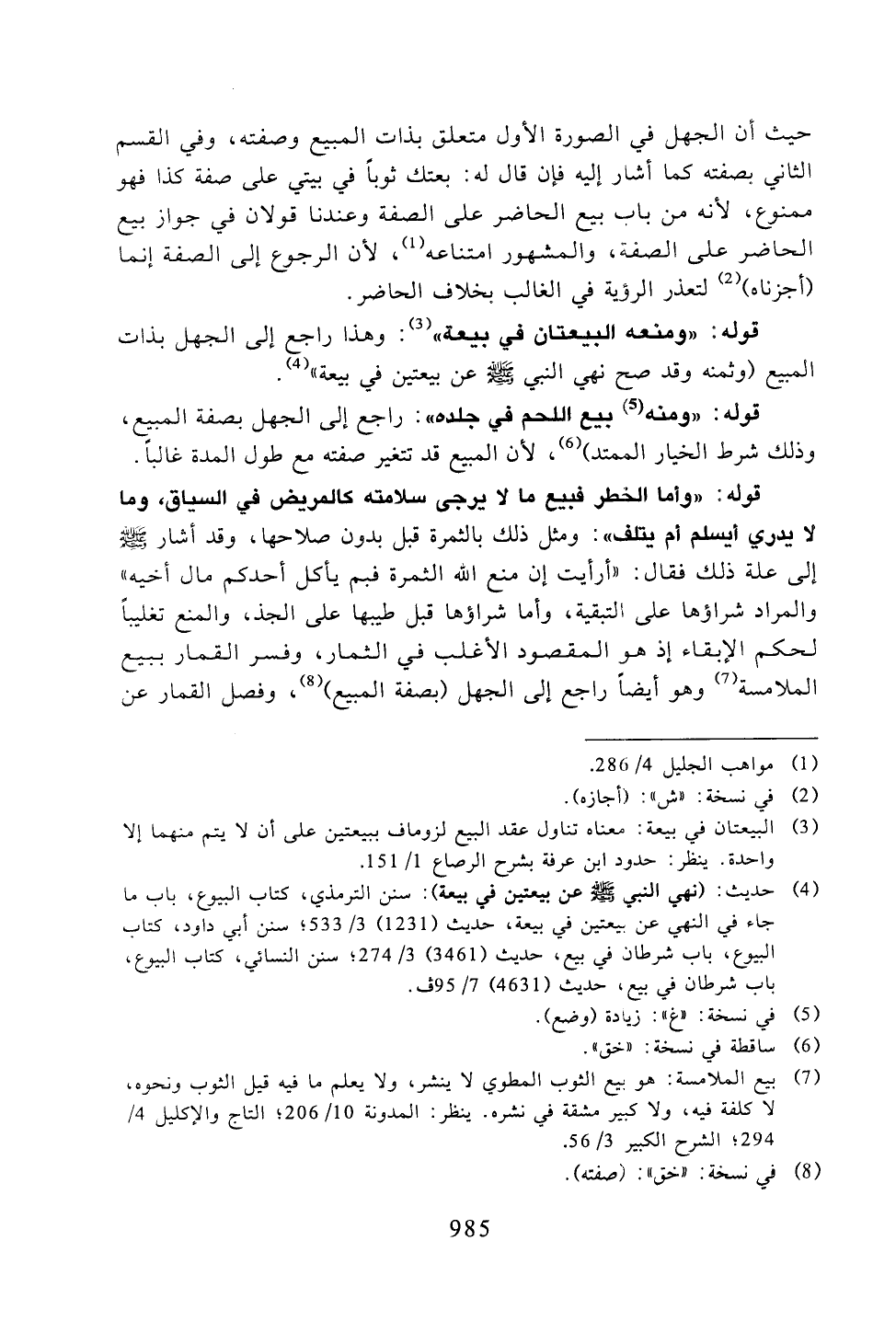 حيث أن الجهل في الصورة الأول متعلق بذات المبيع وصفته، وفي القسم الثاني بصفته كما أشار إليه فإن قال له: بعتك ثوباً في بيتي على صفة كذا فهو ممنوع، لأنه من باب بيع الحاضر على الصفة وعندنا قولان في جواز بيع الحاضر على الصفة، والمشهور امتناعه$^{(1)}$، لأن الرجوع إلى الصفة إنما (أجزناه)$^{(2)}$ لتعذر الرؤية في الغالب بخلاف الحاضر.

قوله: «ومنعه البيعتان في بيعة»$^{(3)}$: وهذا راجع إلى الجهل بذات المبيع (وثمنه وقد صح نهي النبي ﷺ عن بيعتين في بيعة»$^{(4)}$.

قوله: «ومنه$^{(5)}$ بيع اللحم في جلده»: راجع إلى الجهل بصفة المبيع، وذلك شرط الخيار الممتد)$^{(6)}$، لأن المبيع قد تتغير صفته مع طول المدة غالباً.

قوله: «وأما الخطر فبيع ما لا يرجى سلامته كالمريض في السياق، وما لا يدري أيسلم أم يتلف»: ومثل ذلك بالثمرة قبل بدون صلاحها، وقد أشار ﷺ إلى علة ذلك فقال: «أرأيت إن منع الله الثمرة فبم يأكل أحدكم مال أخيه» والمراد شراؤها على التبقية، وأما شراؤها قبل طيبها على الجذ، والمنع تغليباً لحكم الإبقاء إذ هو المقصود الأغلب في الثمار، وفسر القمار ببيع الملامسة$^{(7)}$ وهو أيضاً راجع إلى الجهل (بصفة المبيع)$^{(8)}$، وفصل القمار عن

(1) مواهب الجليل 4/ 286.
(2) في نسخة: «ش»: (أجازه).
(3) البيعتان في بيعة: معناه تناول عقد البيع لزوماف ببيعتين على أن لا يتم منهما إلا واحدة. ينظر: حدود ابن عرفة بشرح الرصاع 1/ 151.
(4) حديث: (نهي النبي ﷺ عن بيعتين في بيعة): سنن الترمذي، كتاب البيوع، باب ما جاء في النهي عن بيعتين في بيعة، حديث (1231) 3/ 533؛ سنن أبي داود، كتاب البيوع، باب شرطان في بيع، حديث (3461) 3/ 274؛ سنن النسائي، كتاب البيوع، باب شرطان في بيع، حديث (4631) 7/ 95ف.
(5) في نسخة: «غ»: زيادة (وضع).
(6) ساقطة في نسخة: «خق».
(7) بيع الملامسة: هو بيع الثوب المطوي لا ينشر، ولا يعلم ما فيه قيل الثوب ونحوه، لا كلفة فيه، ولا كبير مشقة في نشره. ينظر: المدونة 10/ 206؛ التاج والإكليل 4/ 294؛ الشرح الكبير 3/ 56.
(8) في نسخة: «خق»: (صفته).

985